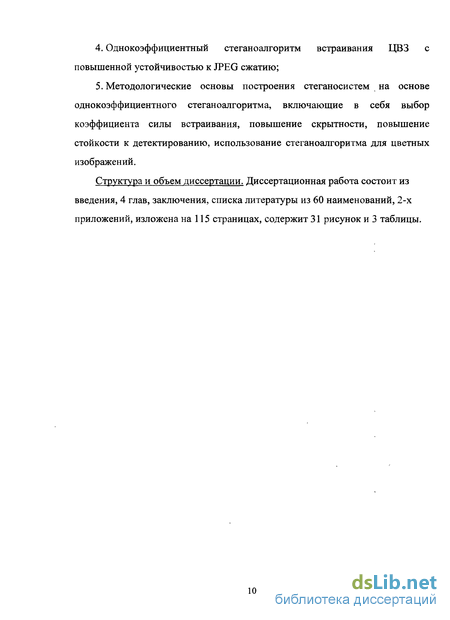 4. Однокоэффициентный стеганоалгоритм встраивания ЦВЗ с повышенной устойчивостью к JPEG сжатию;

5. Методологические основы построения стеганосистем на основе однокоэффициентного стеганоалгоритма, включающие в себя выбор коэффициента силы встраивания, повышение скрытности, повышение стойкости к детектированию, использование стеганоалгоритма для цветных изображений.

Структура и объем диссертации. Диссертационная работа состоит из введения, 4 глав, заключения, списка литературы из 60 наименований, 2-х приложений, изложена на 115 страницах, содержит 31 рисунок и 3 таблицы.

10

dsLib.net
библиотека диссертаций